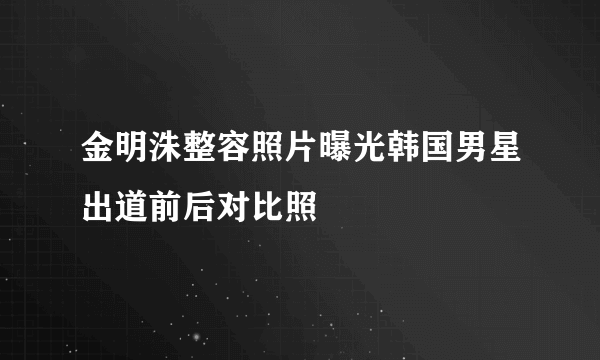 金明洙整容照片曝光韩国男星出道前后对比照